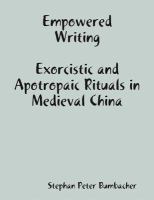 Empowered Writing

Exorcistic and Apotropaic Rituals in Medieval China

Stephan Peter Bumbacher